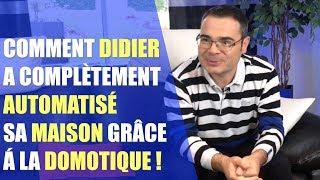 COMMENT DIDIER A COMPLÈTEMENT AUTOMATISÉ SA MAISON GRÂCE Á LA DOMOTIQUE !